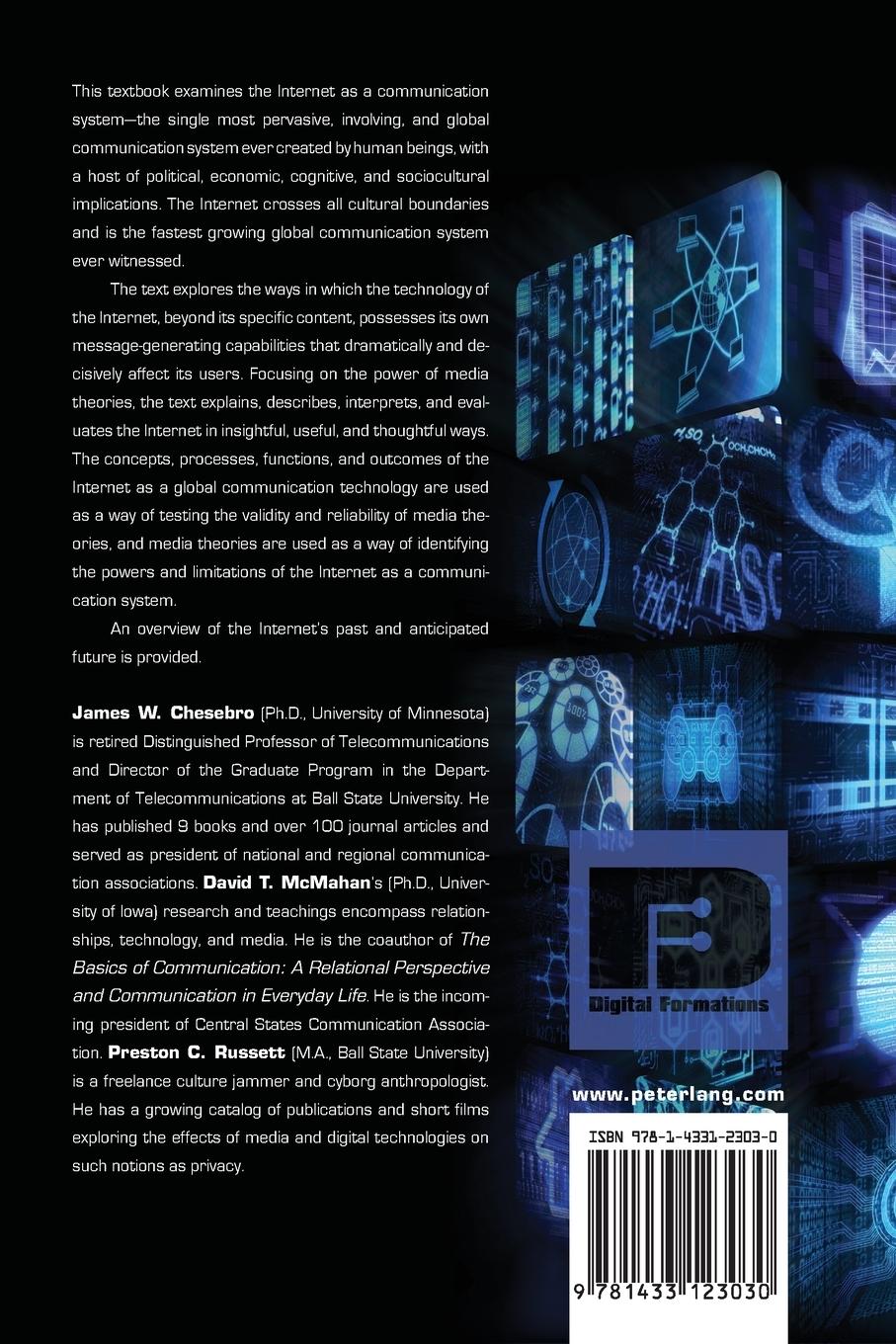 This textbook examines the Internet as a communication system—the single most pervasive, involving, and global communication system ever created by human beings, with a host of political, economic, cognitive, and sociocultural implications. The Internet crosses all cultural boundaries and is the fastest growing global communication system ever witnessed.

The text explores the ways in which the technology of the Internet, beyond its specific content, possesses its own message-generating capabilities that dramatically and decisively affect its users. Focusing on the power of media theories, the text explains, describes, interprets, and evaluates the Internet in insightful, useful, and thoughtful ways. The concepts, processes, functions, and outcomes of the Internet as a global communication technology are used as a way of testing the validity and reliability of media theories, and media theories are used as a way of identifying the powers and limitations of the Internet as a communication system.

An overview of the Internet's past and anticipated future is provided.

James W. Chesebro (Ph.D., University of Minnesota) is retired Distinguished Professor of Telecommunications and Director of the Graduate Program in the Department of Telecommunications at Ball State University. He has published 9 books and over 100 journal articles and served as president of national and regional communication associations. David T. McMahan's (Ph.D., University of Iowa) research and teachings encompass relationships, technology, and media. He is the coauthor of The Basics of Communication: A Relational Perspective and Communication in Everyday Life. He is the incoming president of Central States Communication Association. Preston C. Russett (M.A., Ball State University) is a freelance culture jammer and cyborg anthropologist. He has a growing catalog of publications and short films exploring the effects of media and digital technologies on such notions as privacy.

Digital Formations

www.peterlang.com

ISBN 978-1-4331-2303-0

9 781433 123030